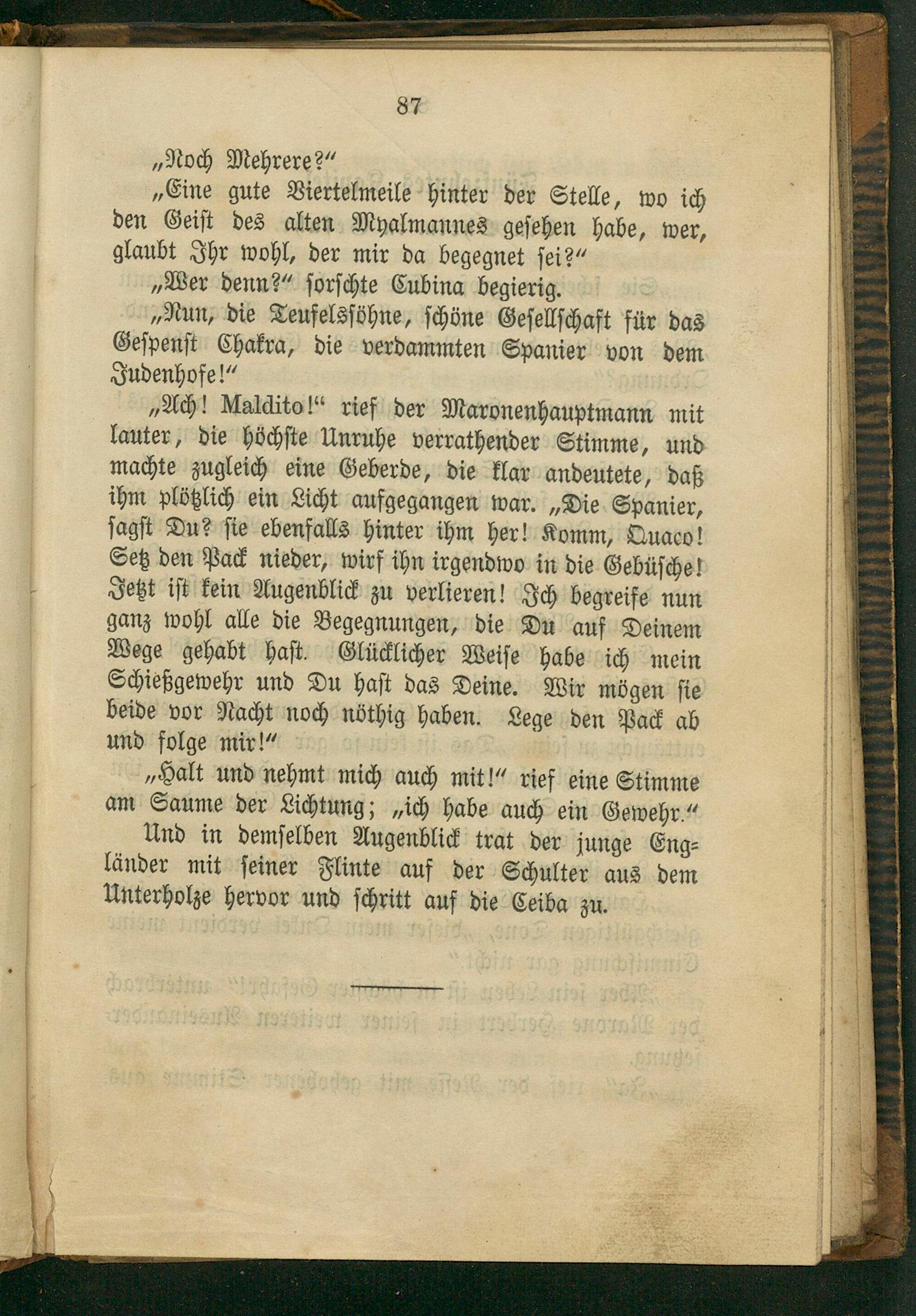 87

„Noch Mehrere?“

„Eine gute Viertelmeile hinter der Stelle, wo ich den Geist des alten Myalmannes gesehen habe, wer, glaubt Ihr wohl, der mir da begegnet sei?“

„Wer denn?“ forschte Cubina begierig.

„Nun, die Teufelssöhne, schöne Gesellschaft für das Gespenst Chakra, die verdammten Spanier von dem Judenhofe!“

„Ach! Maldito!“ rief der Maronenhauptmann mit lauter, die höchste Unruhe verrathender Stimme, und machte zugleich eine Geberde, die klar andeutete, daß ihm plötzlich ein Licht aufgegangen war. „Die Spanier, sagst Du? sie ebenfalls hinter ihm her! Komm, Quaco! Setz den Pack nieder, wirf ihn irgendwo in die Gebüsche! Jetzt ist kein Augenblick zu verlieren! Ich begreife nun ganz wohl alle die Begegnungen, die Du auf Deinem Wege gehabt hast. Glücklicher Weise habe ich mein Schießgewehr und Du hast das Deine. Wir mögen sie beide vor Nacht noch nöthig haben. Lege den Pack ab und folge mir!“

„Halt und nehmt mich auch mit!“ rief eine Stimme am Saume der Lichtung; „ich habe auch ein Gewehr.“

Und in demselben Augenblick trat der junge Engländer mit seiner Flinte auf der Schulter aus dem Unterholze hervor und schritt auf die Ceiba zu.